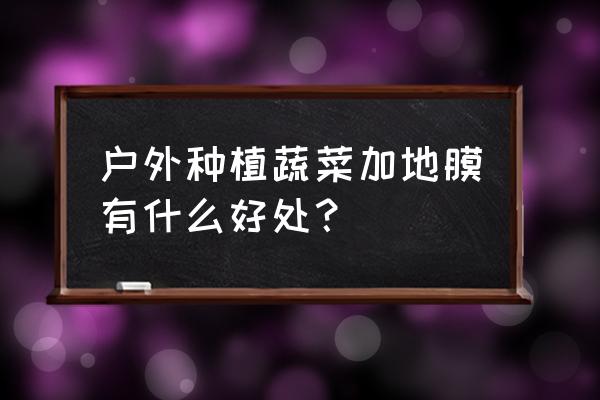 户外种植蔬菜加地膜有什么好处？